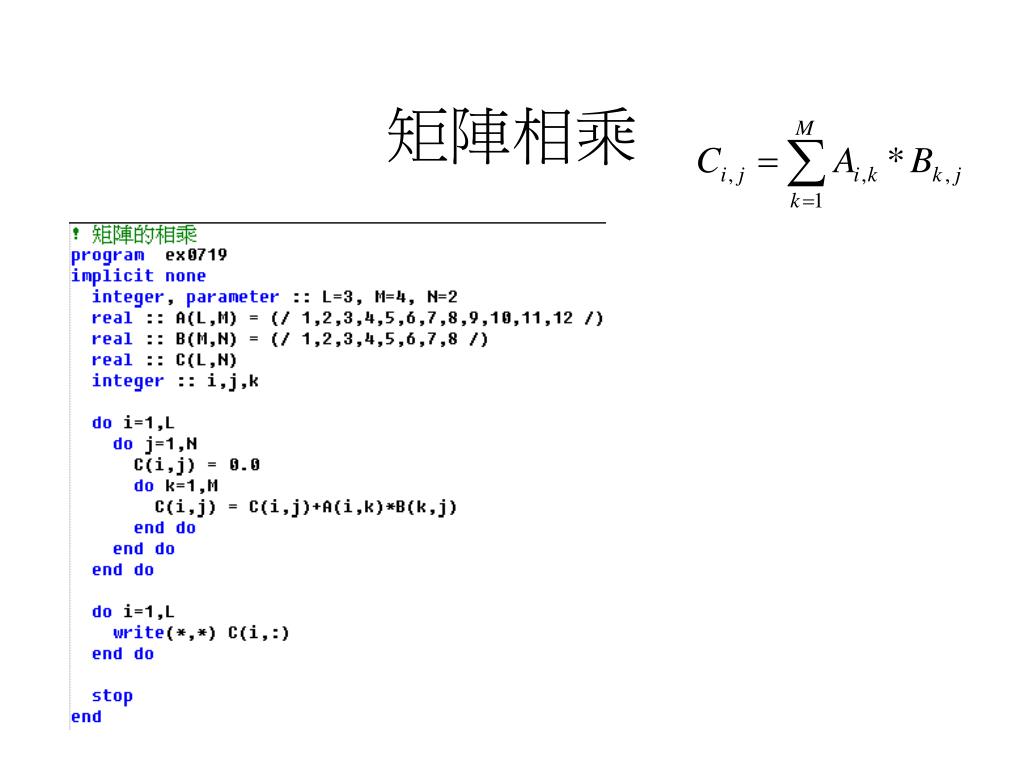 矩陣相乘

$C_{i,j} = \sum_{k=1}^{M} A_{i,k} * B_{k,j}$

! 矩陣的相乘
program ex0719
implicit none
  integer, parameter :: L=3, M=4, N=2
  real :: A(L,M) = (/ 1,2,3,4,5,6,7,8,9,10,11,12 /)
  real :: B(M,N) = (/ 1,2,3,4,5,6,7,8 /)
  real :: C(L,N)
  integer :: i,j,k

  do i=1,L
    do j=1,N
      C(i,j) = 0.0
      do k=1,M
        C(i,j) = C(i,j)+A(i,k)*B(k,j)
      end do
    end do
  end do

  do i=1,L
    write(*,*) C(i,:)
  end do

  stop
end